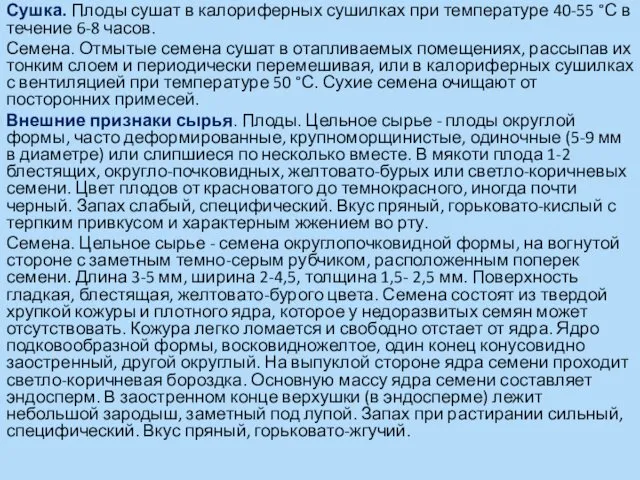 Сушка. Плоды сушат в калориферных сушилках при температуре 40-55 °С в течение 6-8 часов.

Семена. Отмытые семена сушат в отапливаемых помещениях, рассыпав их тонким слоем и периодически перемешивая, или в калориферных сушилках с вентиляцией при температуре 50 °С. Сухие семена очищают от посторонних примесей.

Внешние признаки сырья. Плоды. Цельное сырье - плоды округлой формы, часто деформированные, крупноморщинистые, одиночные (5-9 мм в диаметре) или слипшиеся по несколько вместе. В мякоти плода 1-2 блестящих, округло-почковидных, желтовато-бурых или светло-коричневых семени. Цвет плодов от красноватого до темнокрасного, иногда почти черный. Запах слабый, специфический. Вкус пряный, горьковато-кислый с терпким привкусом и характерным жжением во рту.

Семена. Цельное сырье - семена округлопочковидной формы, на вогнутой стороне с заметным темно-серым рубчиком, расположенным поперек семени. Длина 3-5 мм, ширина 2-4,5, толщина 1,5- 2,5 мм. Поверхность гладкая, блестящая, желтовато-бурого цвета. Семена состоят из твердой хрупкой кожуры и плотного ядра, которое у недоразвитых семян может отсутствовать. Кожура легко ломается и свободно отстает от ядра. Ядро подковообразной формы, восковидножелтое, один конец конусовидно заостренный, другой округлый. На выпуклой стороне ядра семени проходит светло-коричневая бороздка. Основную массу ядра семени составляет эндосперм. В заостренном конце верхушки (в эндосперме) лежит небольшой зародыш, заметный под лупой. Запах при растирании сильный, специфический. Вкус пряный, горьковато-жгучий.